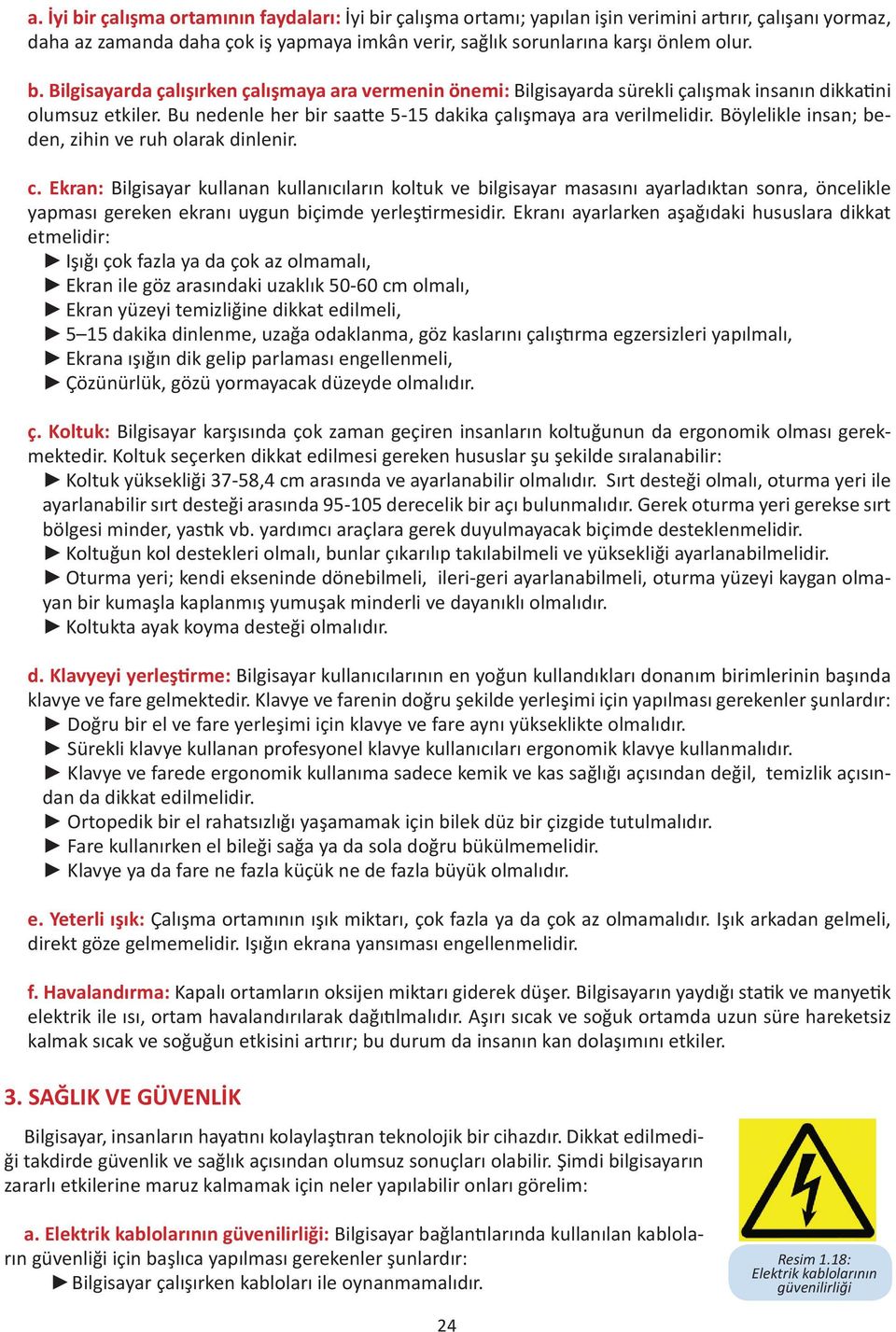 a. İyi bir çalışma ortamının faydaları: İyi bir çalışma ortamı; yapılan işin verimini artırır, çalışanı yormaz, daha az zamanda daha çok iş yapmaya imkân verir, sağlık sorunlarına karşı önlem olur.

b. Bilgisayarda çalışırken çalışmaya ara vermenin önemi: Bilgisayarda sürekli çalışmak insanın dikkatini olumsuz etkiler. Bu nedenle her bir saatte 5-15 dakika çalışmaya ara verilmelidir. Böylelikle insan; beden, zihin ve ruh olarak dinlenir.

c. Ekran: Bilgisayar kullanan kullanıcıların koltuk ve bilgisayar masasını ayarladıktan sonra, öncelikle yapması gereken ekranı uygun biçimde yerleştirmesidir. Ekranı ayarlarken aşağıdaki hususlara dikkat etmelidir:
► Işığı çok fazla ya da çok az olmamalı,
► Ekran ile göz arasındaki uzaklık 50-60 cm olmalı,
► Ekran yüzeyi temizliğine dikkat edilmeli,
► 5–15 dakika dinlenme, uzağa odaklanma, göz kaslarını çalıştırma egzersizleri yapılmalı,
► Ekrana ışığın dik gelip parlaması engellenmeli,
► Çözünürlük, gözü yormayacak düzeyde olmalıdır.

ç. Koltuk: Bilgisayar karşısında çok zaman geçiren insanların koltuğunun da ergonomik olması gerekmektedir. Koltuk seçerken dikkat edilmesi gereken hususlar şu şekilde sıralanabilir:
► Koltuk yüksekliği 37-58,4 cm arasında ve ayarlanabilir olmalıdır. Sırt desteği olmalı, oturma yeri ile ayarlanabilir sırt desteği arasında 95-105 derecelik bir açı bulunmalıdır. Gerek oturma yeri gerekse sırt bölgesi minder, yastık vb. yardımcı araçlara gerek duyulmayacak biçimde desteklenmelidir.
► Koltuğun kol destekleri olmalı, bunlar çıkarılıp takılabilmeli ve yüksekliği ayarlanabilmelidir.
► Oturma yeri; kendi ekseninde dönebilmeli, ileri-geri ayarlanabilmeli, oturma yüzeyi kaygan olmayan bir kumaşla kaplanmış yumuşak minderli ve dayanıklı olmalıdır.
► Koltukta ayak koyma desteği olmalıdır.

d. Klavyeyi yerleştirme: Bilgisayar kullanıcılarının en yoğun kullandıkları donanım birimlerinin başında klavye ve fare gelmektedir. Klavye ve farenin doğru şekilde yerleşimi için yapılması gerekenler şunlardır:
► Doğru bir el ve fare yerleşimi için klavye ve fare aynı yükseklikte olmalıdır.
► Sürekli klavye kullanan profesyonel klavye kullanıcıları ergonomik klavye kullanmalıdır.
► Klavye ve farede ergonomik kullanıma sadece kemik ve kas sağlığı açısından değil, temizlik açısından da dikkat edilmelidir.
► Ortopedik bir el rahatsızlığı yaşamamak için bilek düz bir çizgide tutulmalıdır.
► Fare kullanırken el bileği sağa ya da sola doğru bükülmemelidir.
► Klavye ya da fare ne fazla küçük ne de fazla büyük olmalıdır.

e. Yeterli ışık: Çalışma ortamının ışık miktarı, çok fazla ya da çok az olmamalıdır. Işık arkadan gelmeli, direkt göze gelmemelidir. Işığın ekrana yansıması engellenmelidir.

f. Havalandırma: Kapalı ortamların oksijen miktarı giderek düşer. Bilgisayarın yaydığı statik ve manyetik elektrik ile ısı, ortam havalandırılarak dağıtılmalıdır. Aşırı sıcak ve soğuk ortamda uzun süre hareketsiz kalmak sıcak ve soğuğun etkisini artırır; bu durum da insanın kan dolaşımını etkiler.

3. SAĞLIK VE GÜVENLİK

Bilgisayar, insanların hayatını kolaylaştıran teknolojik bir cihazdır. Dikkat edilmediği takdirde güvenlik ve sağlık açısından olumsuz sonuçları olabilir. Şimdi bilgisayarın zararlı etkilerine maruz kalmamak için neler yapılabilir onları görelim:

a. Elektrik kablolarının güvenilirliği: Bilgisayar bağlantılarında kullanılan kabloların güvenliği için başlıca yapılması gerekenler şunlardır:
► Bilgisayar çalışırken kabloları ile oynanmamalıdır.

Resim 1.18: Elektrik kablolarının güvenilirliği

24